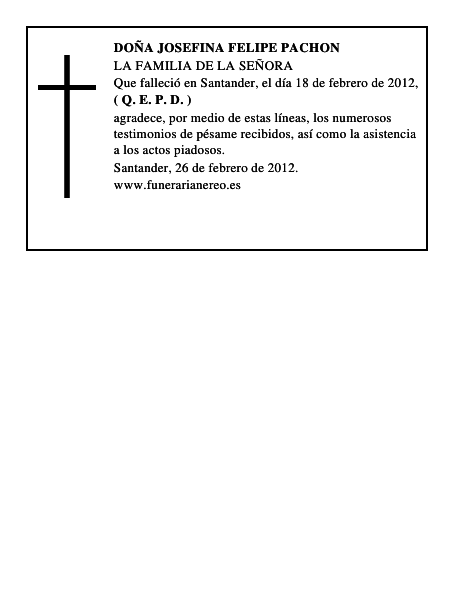 DOÑA JOSEFINA FELIPE PACHON
LA FAMILIA DE LA SEÑORA
Que falleció en Santander, el día 18 de febrero de 2012,
( Q. E. P. D. )
agradece, por medio de estas líneas, los numerosos testimonios de pésame recibidos, así como la asistencia a los actos piadosos.
Santander, 26 de febrero de 2012.
www.funerarianereo.es